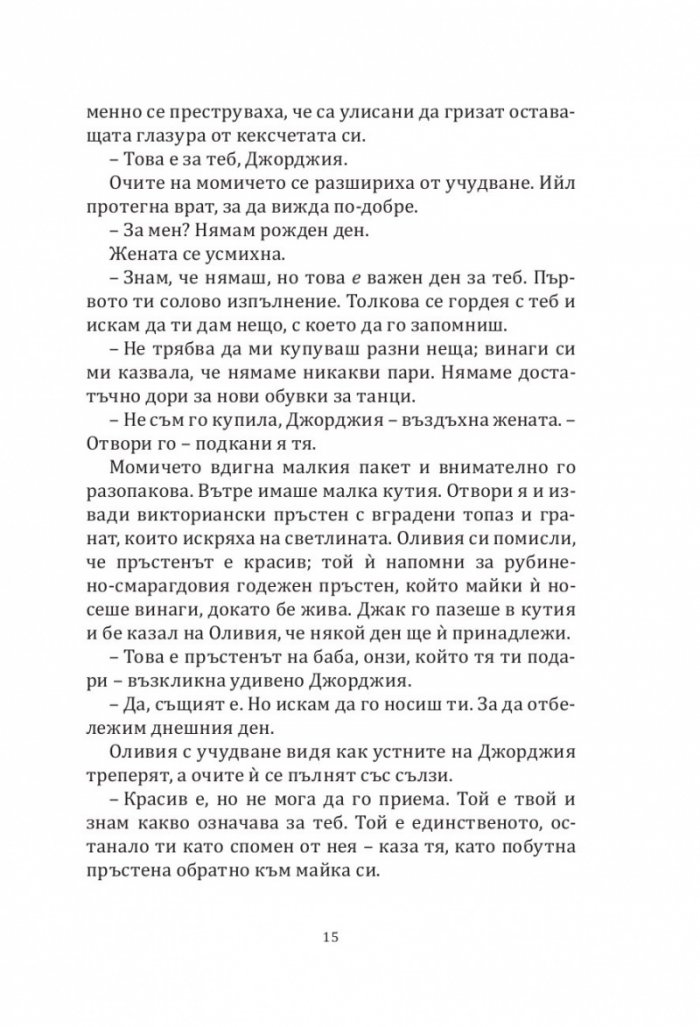 менно се преструваха, че са улисани да гризат оставащата глазура от кексчетата си.

– Това е за теб, Джорджия.

Очите на момичето се разшириха от учудване. Ийл протегна врат, за да вижда по-добре.

– За мен? Нямам рожден ден.

Жената се усмихна.

– Знам, че нямаш, но това е важен ден за теб. Първото ти солово изпълнение. Толкова се гордея с теб и искам да ти дам нещо, с което да го запомниш.

– Не трябва да ми купуваш разни неща; винаги си ми казвала, че нямаме никакви пари. Нямаме достатъчно дори за нови обувки за танци.

– Не съм го купила, Джорджия – въздъхна жената. – Отвори го – подкани я тя.

Момичето вдигна малкия пакет и внимателно го разопакова. Вътре имаше малка кутия. Отвори я и извади викториански пръстен с вградени топаз и гранат, които искряха на светлината. Оливия си помисли, че пръстенът е красив; той ѝ напомни за рубинено-смарагдовия годежен пръстен, който майки ѝ носеше винаги, докато бе жива. Джак го пазеше в кутия и бе казал на Оливия, че някой ден ще ѝ принадлежи.

– Това е пръстенът на баба, онзи, който тя ти подари – възкликна удивено Джорджия.

– Да, същият е. Но искам да го носиш ти. За да отбележим днешния ден.

Оливия с учудване видя как устните на Джорджия треперят, а очите ѝ се пълнят със сълзи.

– Красив е, но не мога да го приема. Той е твой и знам какво означава за теб. Той е единственото, останало ти като спомен от нея – каза тя, като побутна пръстена обратно към майка си.

15